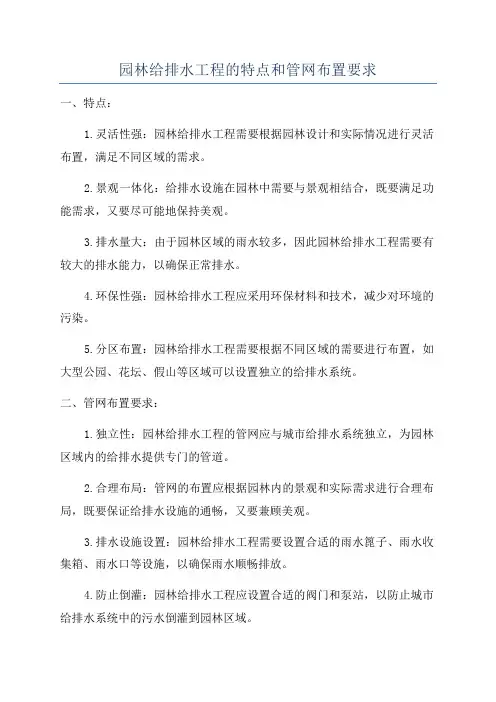 园林给排水工程的特点和管网布置要求

一、特点：

1.灵活性强：园林给排水工程需要根据园林设计和实际情况进行灵活布置，满足不同区域的需求。

2.景观一体化：给排水设施在园林中需要与景观相结合，既要满足功能需求，又要尽可能地保持美观。

3.排水量大：由于园林区域的雨水较多，因此园林给排水工程需要有较大的排水能力，以确保正常排水。

4.环保性强：园林给排水工程应采用环保材料和技术，减少对环境的污染。

5.分区布置：园林给排水工程需要根据不同区域的需要进行布置，如大型公园、花坛、假山等区域可以设置独立的给排水系统。

二、管网布置要求：

1.独立性：园林给排水工程的管网应与城市给排水系统独立，为园林区域内的给排水提供专门的管道。

2.合理布局：管网的布置应根据园林内的景观和实际需求进行合理布局，既要保证给排水设施的通畅，又要兼顾美观。

3.排水设施设置：园林给排水工程需要设置合适的雨水篦子、雨水收集箱、雨水口等设施，以确保雨水顺畅排放。

4.防止倒灌：园林给排水工程应设置合适的阀门和泵站，以防止城市给排水系统中的污水倒灌到园林区域。